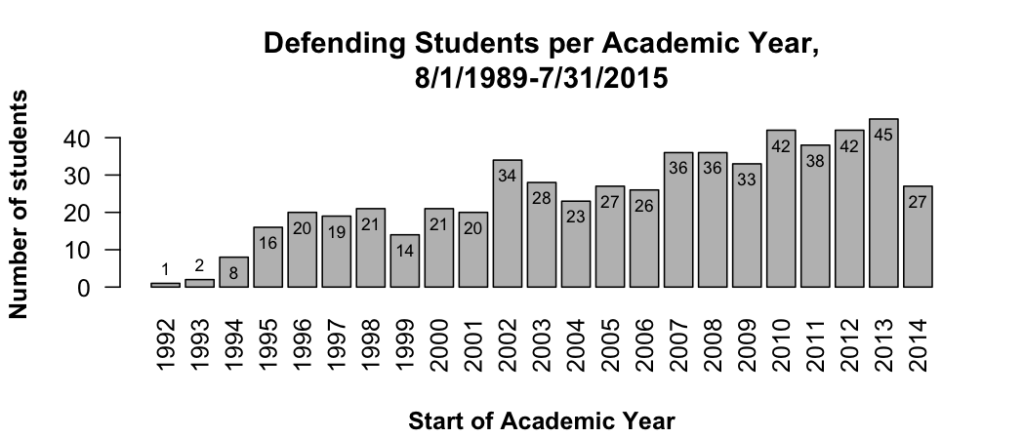 Defending Students per Academic Year, 8/1/1989-7/31/2015

Number of students

40
30
20
10
0

1 2 8 16 20 19 21 14 21 20 34 28 23 27 26 36 36 33 42 38 42 45 27

1992 1993 1994 1995 1996 1997 1998 1999 2000 2001 2002 2003 2004 2005 2006 2007 2008 2009 2010 2011 2012 2013 2014

Start of Academic Year